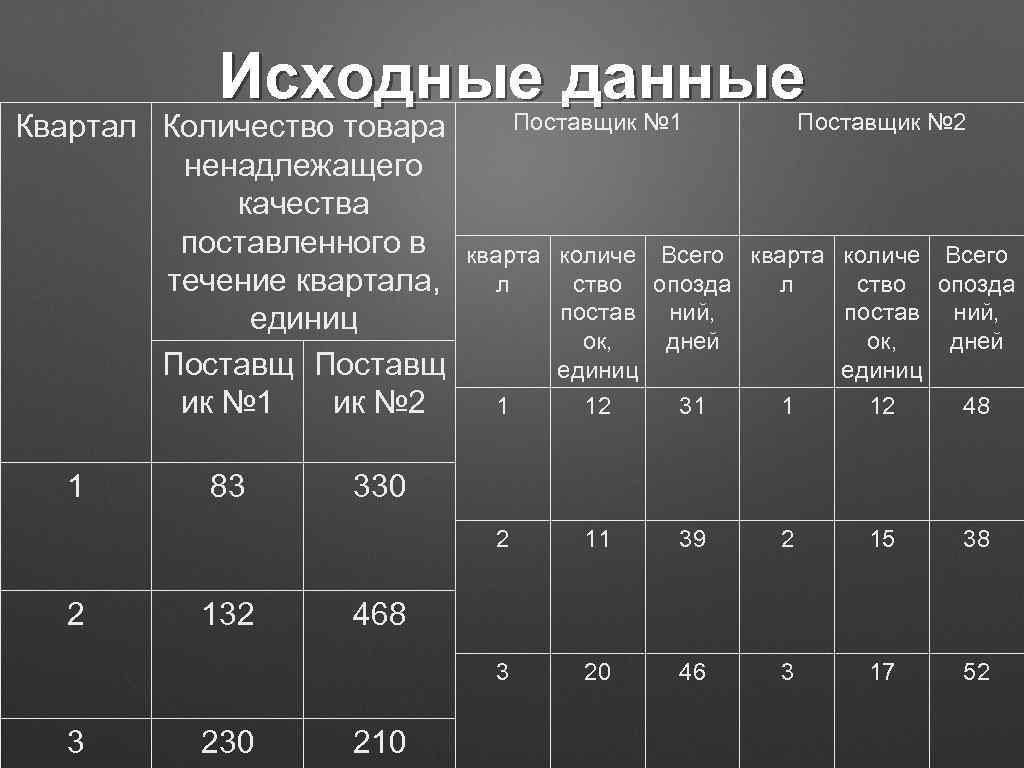 Исходные данные

| Квартал | Количество товара ненадлежащего качества поставленного в течение квартала, единиц | |
|---|---|---|
| | Поставщик №1 | Поставщик №2 |
| 1 | 83 | 330 |
| 2 | 132 | 468 |
| 3 | 230 | 210 |

| Поставщик №1 | | | Поставщик №2 | | |
|---|---|---|---|---|---|
| квартал | количество поставок, единиц | Всего опозданий, дней | квартал | количество поставок, единиц | Всего опозданий, дней |
| 1 | 12 | 31 | 1 | 12 | 48 |
| 2 | 11 | 39 | 2 | 15 | 38 |
| 3 | 20 | 46 | 3 | 17 | 52 |